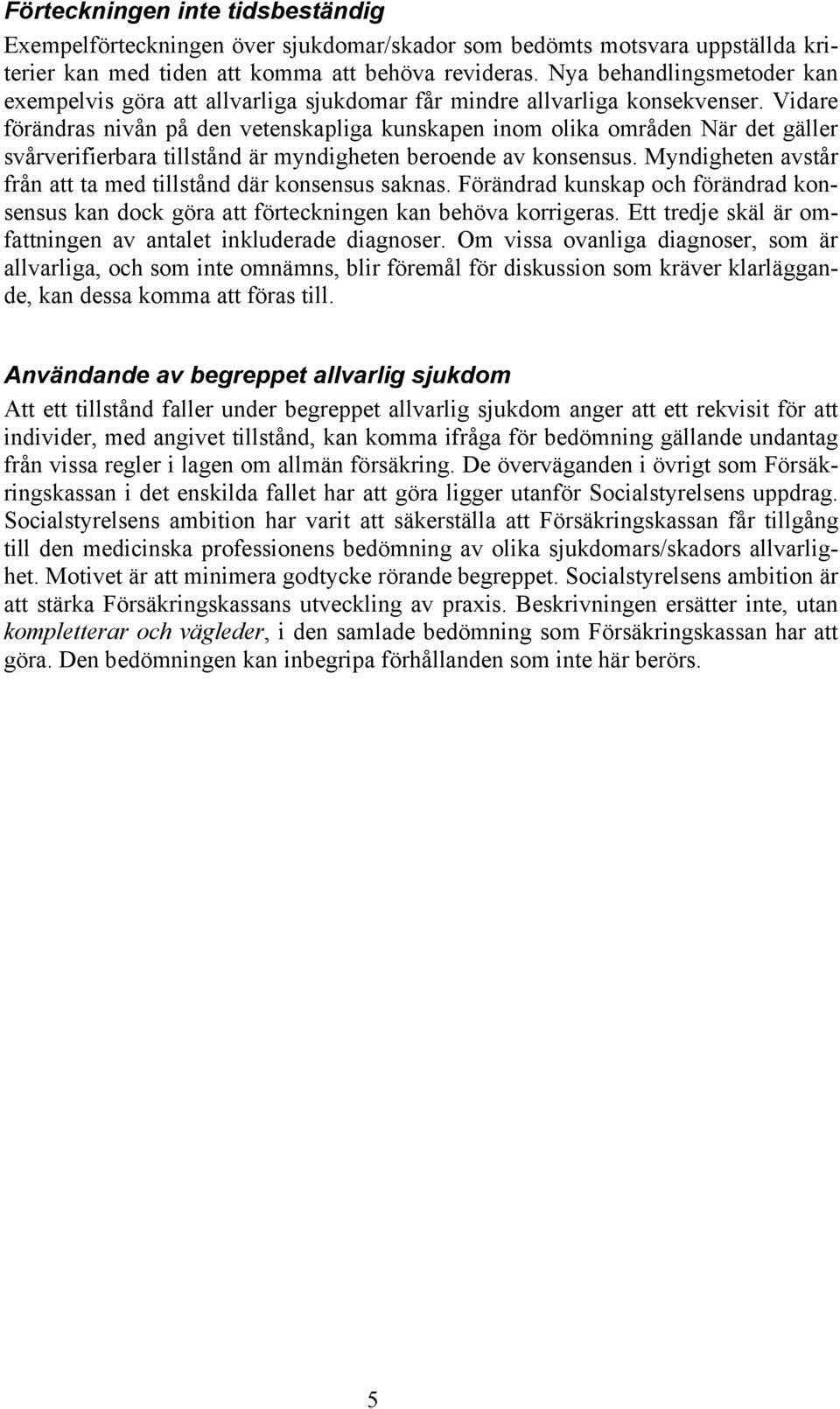 Förteckningen inte tidsbeständig

Exempelförteckningen över sjukdomar/skador som bedömts motsvara uppställda kriterier kan med tiden att komma att behöva revideras. Nya behandlingsmetoder kan exempelvis göra att allvarliga sjukdomar får mindre allvarliga konsekvenser. Vidare förändras nivån på den vetenskapliga kunskapen inom olika områden När det gäller svårverifierbara tillstånd är myndigheten beroende av konsensus. Myndigheten avstår från att ta med tillstånd där konsensus saknas. Förändrad kunskap och förändrad konsensus kan dock göra att förteckningen kan behöva korrigeras. Ett tredje skäl är omfattningen av antalet inkluderade diagnoser. Om vissa ovanliga diagnoser, som är allvarliga, och som inte omnämns, blir föremål för diskussion som kräver klarläggande, kan dessa komma att föras till.

Användande av begreppet allvarlig sjukdom

Att ett tillstånd faller under begreppet allvarlig sjukdom anger att ett rekvisit för att individer, med angivet tillstånd, kan komma ifråga för bedömning gällande undantag från vissa regler i lagen om allmän försäkring. De överväganden i övrigt som Försäkringskassan i det enskilda fallet har att göra ligger utanför Socialstyrelsens uppdrag. Socialstyrelsens ambition har varit att säkerställa att Försäkringskassan får tillgång till den medicinska professionens bedömning av olika sjukdomars/skadors allvarlighet. Motivet är att minimera godtycke rörande begreppet. Socialstyrelsens ambition är att stärka Försäkringskassans utveckling av praxis. Beskrivningen ersätter inte, utan kompletterar och vägleder, i den samlade bedömning som Försäkringskassan har att göra. Den bedömningen kan inbegripa förhållanden som inte här berörs.

5